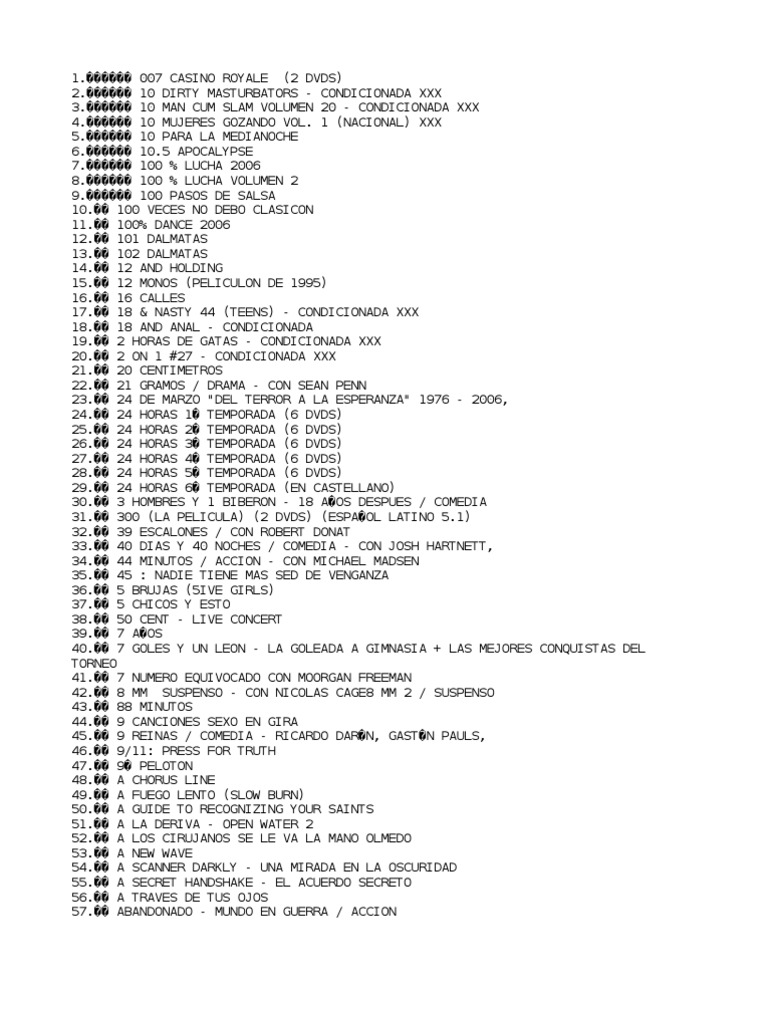 1.������ 007 CASINO ROYALE (2 DVDS)
2.������ 10 DIRTY MASTURBATORS - CONDICIONADA XXX
3.������ 10 MAN CUM SLAM VOLUMEN 20 - CONDICIONADA XXX
4.������ 10 MUJERES GOZANDO VOL. 1 (NACIONAL) XXX
5.������ 10 PARA LA MEDIANOCHE
6.������ 10.5 APOCALYPSE
7.������ 100 % LUCHA 2006
8.������ 100 % LUCHA VOLUMEN 2
9.������ 100 PASOS DE SALSA
10.�� 100 VECES NO DEBO CLASICON
11.�� 100% DANCE 2006
12.�� 101 DALMATAS
13.�� 102 DALMATAS
14.�� 12 AND HOLDING
15.�� 12 MONOS (PELICULON DE 1995)
16.�� 16 CALLES
17.�� 18 & NASTY 44 (TEENS) - CONDICIONADA XXX
18.�� 18 AND ANAL - CONDICIONADA
19.�� 2 HORAS DE GATAS - CONDICIONADA XXX
20.�� 2 ON 1 #27 - CONDICIONADA XXX
21.�� 20 CENTIMETROS
22.�� 21 GRAMOS / DRAMA - CON SEAN PENN
23.�� 24 DE MARZO "DEL TERROR A LA ESPERANZA" 1976 - 2006,
24.�� 24 HORAS 1� TEMPORADA (6 DVDS)
25.�� 24 HORAS 2� TEMPORADA (6 DVDS)
26.�� 24 HORAS 3� TEMPORADA (6 DVDS)
27.�� 24 HORAS 4� TEMPORADA (6 DVDS)
28.�� 24 HORAS 5� TEMPORADA (6 DVDS)
29.�� 24 HORAS 6� TEMPORADA (EN CASTELLANO)
30.�� 3 HOMBRES Y 1 BIBERON - 18 A�OS DESPUES / COMEDIA
31.�� 300 (LA PELICULA) (2 DVDS) (ESPA�OL LATINO 5.1)
32.�� 39 ESCALONES / CON ROBERT DONAT
33.�� 40 DIAS Y 40 NOCHES / COMEDIA - CON JOSH HARTNETT,
34.�� 44 MINUTOS / ACCION - CON MICHAEL MADSEN
35.�� 45 : NADIE TIENE MAS SED DE VENGANZA
36.�� 5 BRUJAS (5IVE GIRLS)
37.�� 5 CHICOS Y ESTO
38.�� 50 CENT - LIVE CONCERT
39.�� 7 A�OS
40.�� 7 GOLES Y UN LEON - LA GOLEADA A GIMNASIA + LAS MEJORES CONQUISTAS DEL TORNEO
41.�� 7 NUMERO EQUIVOCADO CON MOORGAN FREEMAN
42.�� 8 MM SUSPENSO - CON NICOLAS CAGE8 MM 2 / SUSPENSO
43.�� 88 MINUTOS
44.�� 9 CANCIONES SEXO EN GIRA
45.�� 9 REINAS / COMEDIA - RICARDO DAR�N, GAST�N PAULS,
46.�� 9/11: PRESS FOR TRUTH
47.�� 9� PELOTON
48.�� A CHORUS LINE
49.�� A FUEGO LENTO (SLOW BURN)
50.�� A GUIDE TO RECOGNIZING YOUR SAINTS
51.�� A LA DERIVA - OPEN WATER 2
52.�� A LOS CIRUJANOS SE LE VA LA MANO OLMEDO
53.�� A NEW WAVE
54.�� A SCANNER DARKLY - UNA MIRADA EN LA OSCURIDAD
55.�� A SECRET HANDSHAKE - EL ACUERDO SECRETO
56.�� A TRAVES DE TUS OJOS
57.�� ABANDONADO - MUNDO EN GUERRA / ACCION